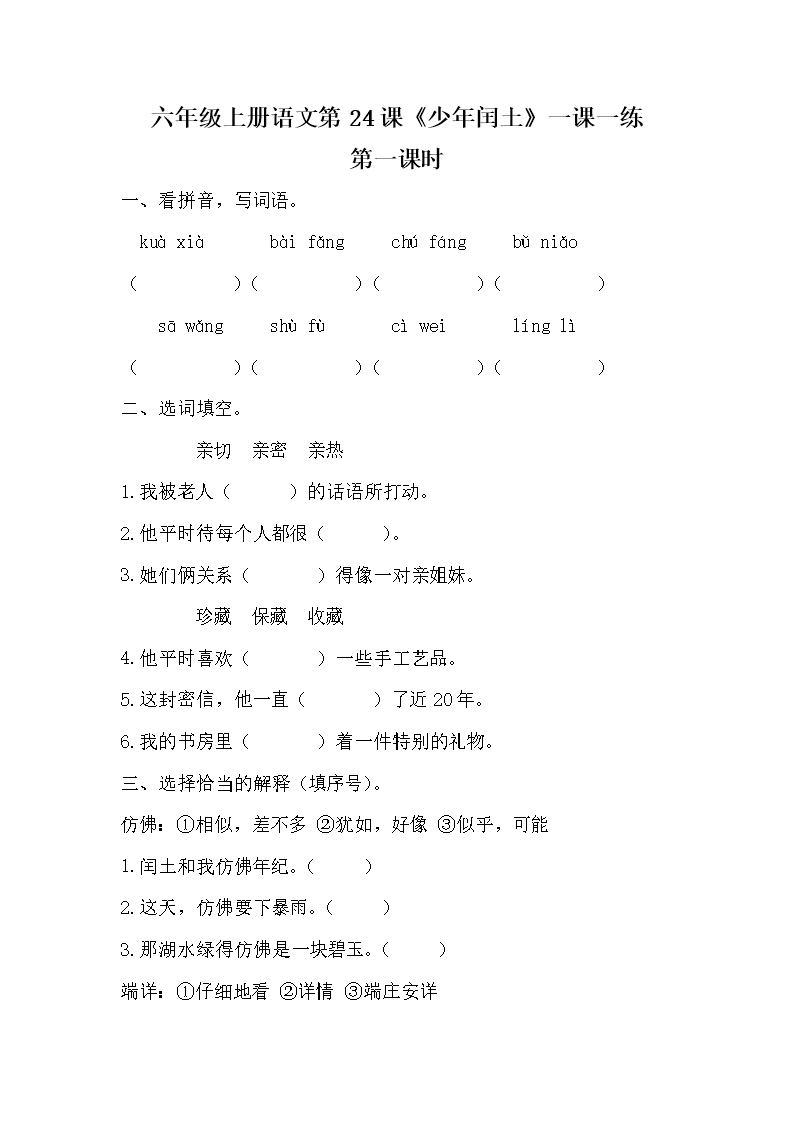 六年级上册语文第 24 课《少年闰土》一课一练

第一课时

一、看拼音，写词语。

kuà xià　bài fǎng　chú fáng　bǔ niǎo

(　　)(　　)(　　)(　　)

sā wǎng　shù fù　cì wei　líng lì

(　　)(　　)(　　)(　　)

二、选词填空。

亲切　亲密　亲热

1.我被老人（　　）的话语所打动。

2.他平时待每个人都很（　　）。

3.她们俩关系（　　）得像一对亲姐妹。

珍藏　保藏　收藏

4.他平时喜欢（　　）一些手工艺品。

5.这封密信，他一直（　　）了近 20 年。

6.我的书房里（　　）着一件特别的礼物。

三、选择恰当的解释（填序号）。

仿佛：①相似，差不多 ②犹如，好像 ③似乎，可能

1.闰土和我仿佛年纪。（　　）

2.这天，仿佛要下暴雨。（　　）

3.那湖水绿得仿佛是一块碧玉。（　　）

端详：①仔细地看 ②详情 ③端庄安详